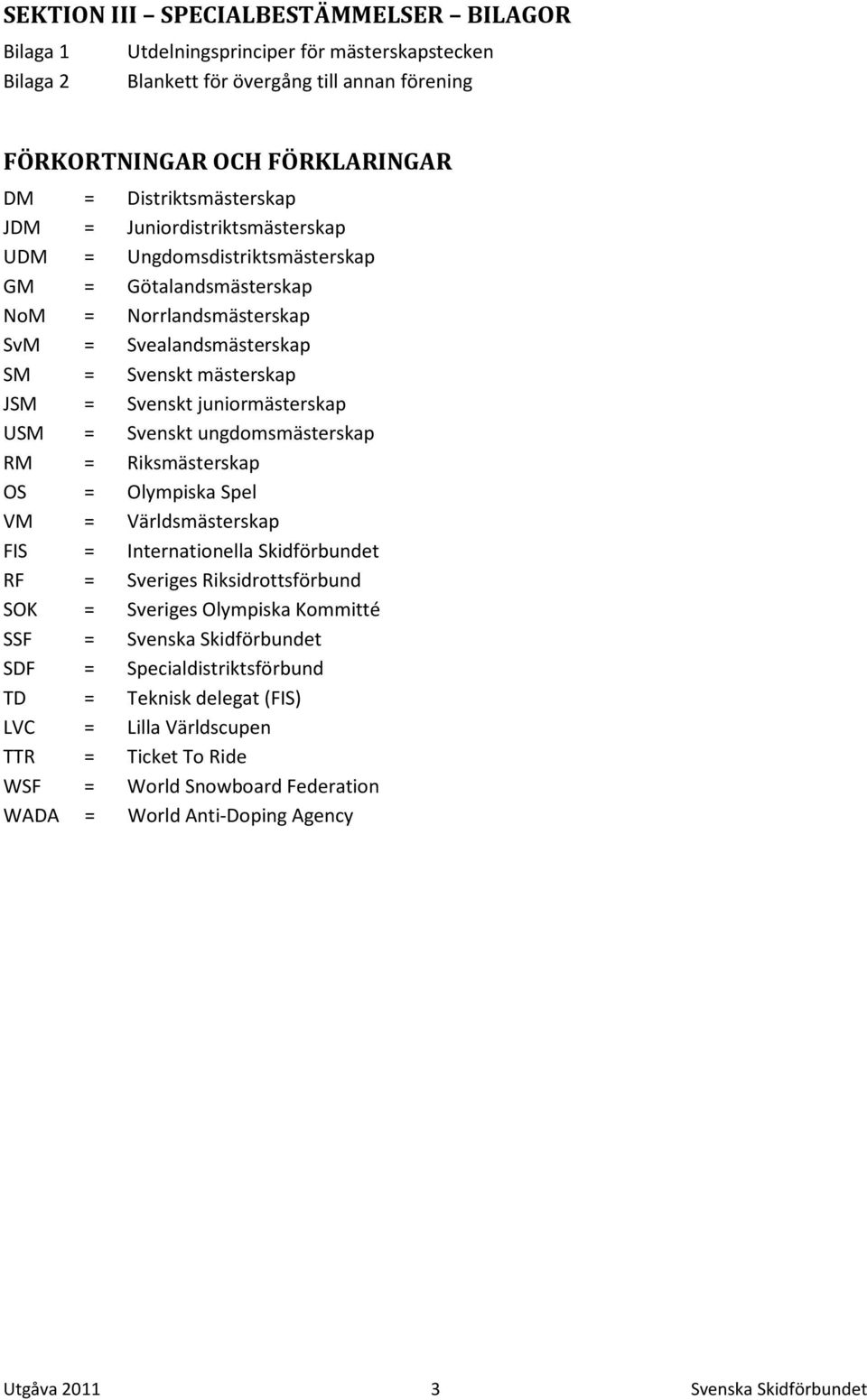 SEKTION III – SPECIALBESTÄMMELSER – BILAGOR

Bilaga 1 Utdelningsprinciper för mästerskapstecken
Bilaga 2 Blankett för övergång till annan förening

FÖRKORTNINGAR OCH FÖRKLARINGAR

DM = Distriktsmästerskap
JDM = Juniordistriktsmästerskap
UDM = Ungdomsdistriktsmästerskap
GM = Götalandsmästerskap
NoM = Norrlandsmästerskap
SvM = Svealandsmästerskap
SM = Svenskt mästerskap
JSM = Svenskt juniormästerskap
USM = Svenskt ungdomsmästerskap
RM = Riksmästerskap
OS = Olympiska Spel
VM = Världsmästerskap
FIS = Internationella Skidförbundet
RF = Sveriges Riksidrottsförbund
SOK = Sveriges Olympiska Kommitté
SSF = Svenska Skidförbundet
SDF = Specialdistriktsförbund
TD = Teknisk delegat (FIS)
LVC = Lilla Världscupen
TTR = Ticket To Ride
WSF = World Snowboard Federation
WADA = World Anti-Doping Agency

Utgåva 2011 3 Svenska Skidförbundet